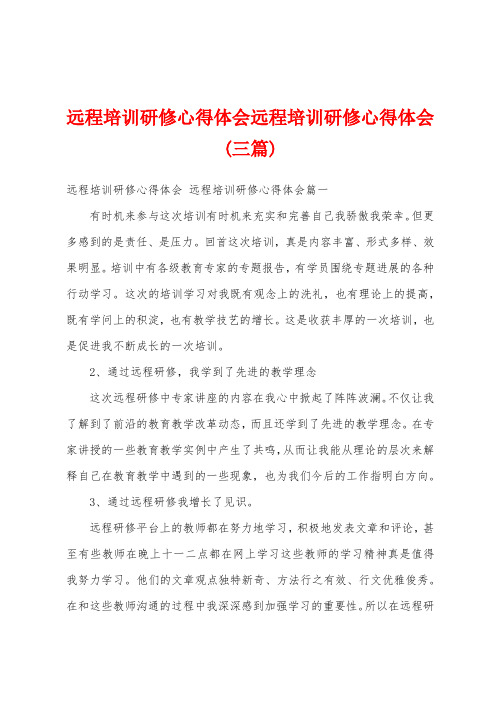 远程培训研修心得体会远程培训研修心得体会(三篇)

远程培训研修心得体会 远程培训研修心得体会篇一

有时机来参与这次培训有时机来充实和完善自己我骄傲我荣幸。但更多感到的是责任、是压力。回首这次培训，真是内容丰富、形式多样、效果明显。培训中有各级教育专家的专题报告，有学员围绕专题进展的各种行动学习。这次的培训学习对我既有观念上的洗礼，也有理论上的提高，既有学问上的积淀，也有教学技艺的增长。这是收获丰厚的一次培训，也是促进我不断成长的一次培训。

2、通过远程研修，我学到了先进的教学理念

这次远程研修中专家讲座的内容在我心中掀起了阵阵波澜。不仅让我了解到了前沿的教育教学改革动态，而且还学到了先进的教学理念。在专家讲授的一些教育教学实例中产生了共鸣，从而让我能从理论的层次来解释自己在教育教学中遇到的一些现象，也为我们今后的工作指明白方向。

3、通过远程研修我增长了见识。

远程研修平台上的教师都在努力地学习，积极地发表文章和评论，甚至有些教师在晚上十一二点都在网上学习这些教师的学习精神真是值得我努力学习。他们的文章观点独特新奇、方法行之有效、行文优雅俊秀。在和这些教师沟通的过程中我深深感到加强学习的重要性。所以在远程研